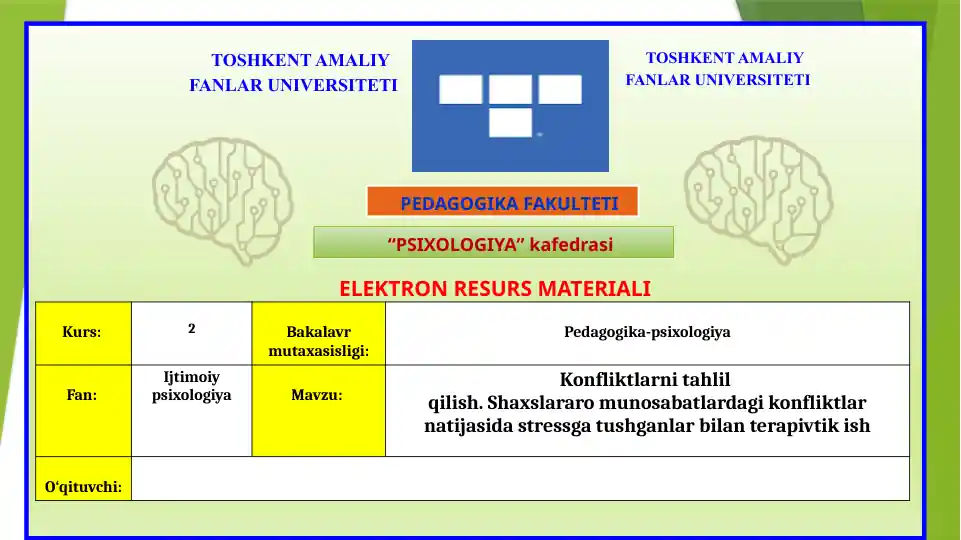 TOSHKENT AMALIY FANLAR UNIVERSITETI

TOSHKENT AMALIY FANLAR UNIVERSITETI

PEDAGOGIKA FAKULTETI

“PSIXOLOGIYA” kafedrasi

ELEKTRON RESURS MATERIALI

| Kurs: | 2 | Bakalavr mutaxasisligi: | Pedagogika-psixologiya |
|---|---|---|---|
| Fan: | Ijtimoiy psixologiya | Mavzu: | Konfliktlarni tahlil qilish. Shaxslararo munosabatlardagi konfliktlar natijasida stressga tushganlar bilan terapivtik ish |
| O‘qituvchi: | | | |